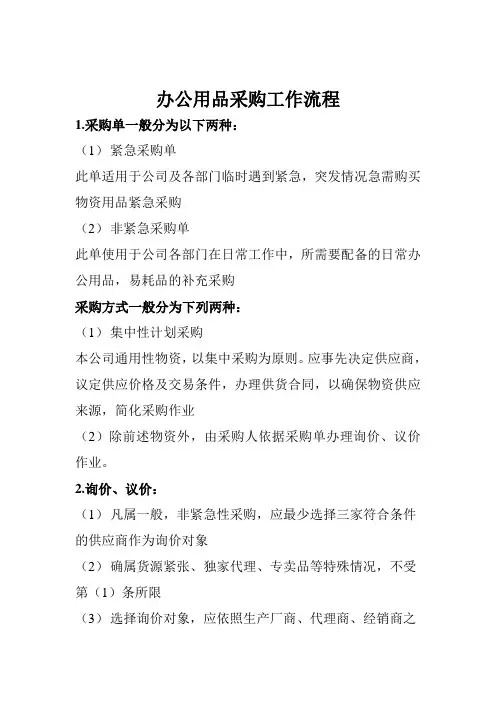 办公用品采购工作流程

1.采购单一般分为以下两种：

（1）紧急采购单

此单适用于公司及各部门临时遇到紧急，突发情况急需购买物资用品紧急采购

（2）非紧急采购单

此单使用于公司各部门在日常工作中，所需要配备的日常办公用品，易耗品的补充采购

采购方式一般分为下列两种：

（1）集中性计划采购

本公司通用性物资，以集中采购为原则。应事先决定供应商，议定供应价格及交易条件，办理供货合同，以确保物资供应来源，简化采购作业

（2）除前述物资外，由采购人依据采购单办理询价、议价作业。

2.询价、议价：

（1）凡属一般，非紧急性采购，应最少选择三家符合条件的供应商作为询价对象

（2）确属货源紧张、独家代理、专卖品等特殊情况，不受第（1）条所限

（3）选择询价对象，应依照生产厂商、代理商、经销商之